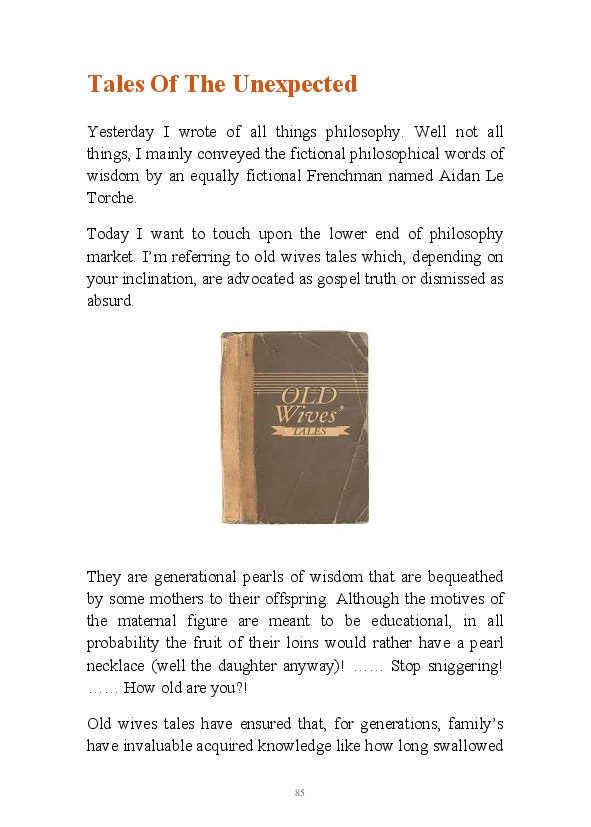 Tales Of The Unexpected

Yesterday I wrote of all things philosophy. Well not all things, I mainly conveyed the fictional philosophical words of wisdom by an equally fictional Frenchman named Aidan Le Torche.

Today I want to touch upon the lower end of philosophy market. I'm referring to old wives tales which, depending on your inclination, are advocated as gospel truth or dismissed as absurd.

OLD Wives' TALES

They are generational pearls of wisdom that are bequeathed by some mothers to their offspring. Although the motives of the maternal figure are meant to be educational, in all probability the fruit of their loins would rather have a pearl necklace (well the daughter anyway)! …… Stop sniggering! …… How old are you?!

Old wives tales have ensured that, for generations, family's have invaluable acquired knowledge like how long swallowed

85